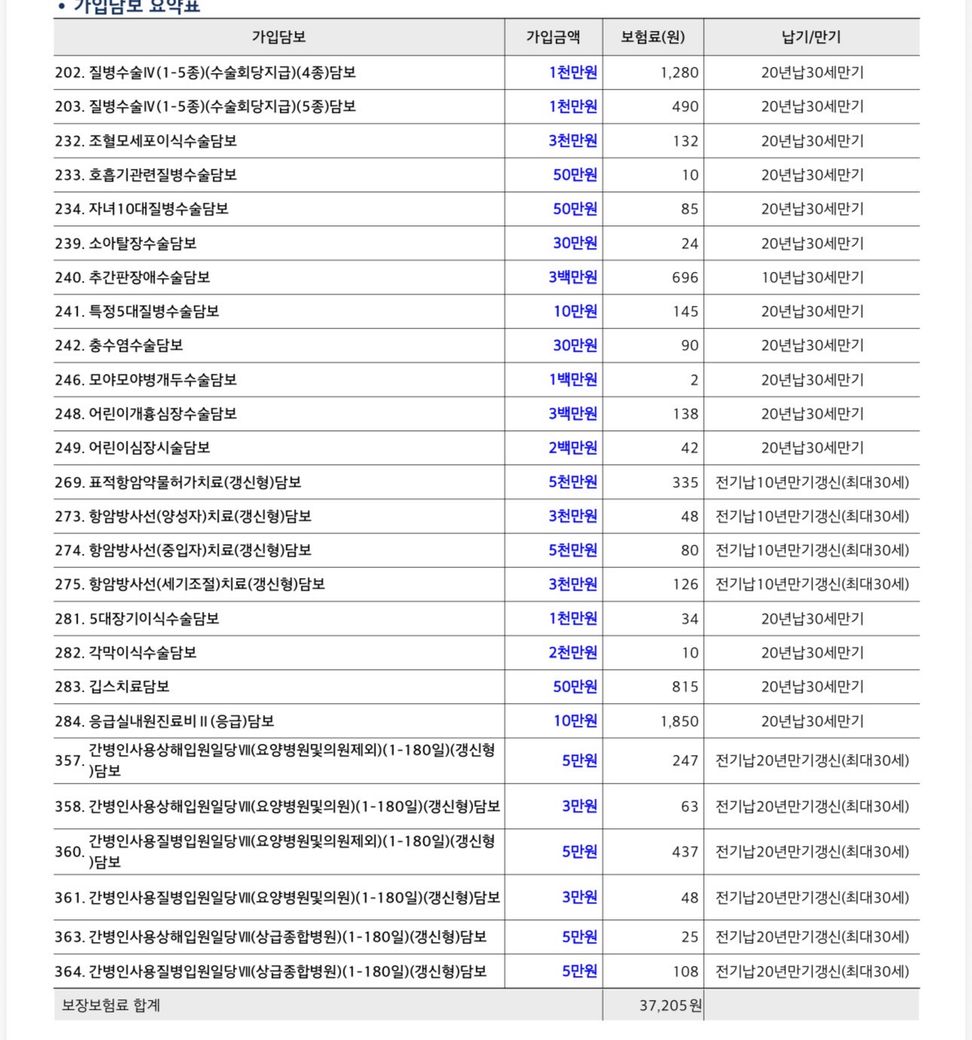 • 가입담보 요약표

| 가입담보 | 가입금액 | 보험료(원) | 납기/만기 |
|---|---|---|---|
| 202. 질병수술Ⅳ(1-5종)(수술회당지급)(4종)담보 | 1천만원 | 1,280 | 20년납30세만기 |
| 203. 질병수술Ⅳ(1-5종)(수술회당지급)(5종)담보 | 1천만원 | 490 | 20년납30세만기 |
| 232. 조혈모세포이식수술담보 | 3천만원 | 132 | 20년납30세만기 |
| 233. 호흡기관련질병수술담보 | 50만원 | 10 | 20년납30세만기 |
| 234. 자녀10대질병수술담보 | 50만원 | 85 | 20년납30세만기 |
| 239. 소아탈장수술담보 | 30만원 | 24 | 20년납30세만기 |
| 240. 추간판장애수술담보 | 3백만원 | 696 | 10년납30세만기 |
| 241. 특정5대질병수술담보 | 10만원 | 145 | 20년납30세만기 |
| 242. 충수염수술담보 | 30만원 | 90 | 20년납30세만기 |
| 246. 모야모야병개두수술담보 | 1백만원 | 2 | 20년납30세만기 |
| 248. 어린이개흉심장수술담보 | 3백만원 | 138 | 20년납30세만기 |
| 249. 어린이심장시술담보 | 2백만원 | 42 | 20년납30세만기 |
| 269. 표적항암약물허가치료(갱신형)담보 | 5천만원 | 335 | 전기납10년만기갱신(최대30세) |
| 273. 항암방사선(양성자)치료(갱신형)담보 | 3천만원 | 48 | 전기납10년만기갱신(최대30세) |
| 274. 항암방사선(중입자)치료(갱신형)담보 | 5천만원 | 80 | 전기납10년만기갱신(최대30세) |
| 275. 항암방사선(세기조절)치료(갱신형)담보 | 3천만원 | 126 | 전기납10년만기갱신(최대30세) |
| 281. 5대장기이식수술담보 | 1천만원 | 34 | 20년납30세만기 |
| 282. 각막이식수술담보 | 2천만원 | 10 | 20년납30세만기 |
| 283. 깁스치료담보 | 50만원 | 815 | 20년납30세만기 |
| 284. 응급실내원진료비Ⅱ(응급)담보 | 10만원 | 1,850 | 20년납30세만기 |
| 357. 간병인사용상해입원일당Ⅶ(요양병원및의원제외)(1-180일)(갱신형)담보 | 5만원 | 247 | 전기납20년만기갱신(최대30세) |
| 358. 간병인사용상해입원일당Ⅶ(요양병원및의원)(1-180일)(갱신형)담보 | 3만원 | 63 | 전기납20년만기갱신(최대30세) |
| 360. 간병인사용질병입원일당Ⅶ(요양병원및의원제외)(1-180일)(갱신형)담보 | 5만원 | 437 | 전기납20년만기갱신(최대30세) |
| 361. 간병인사용질병입원일당Ⅶ(요양병원및의원)(1-180일)(갱신형)담보 | 3만원 | 48 | 전기납20년만기갱신(최대30세) |
| 363. 간병인사용상해입원일당Ⅶ(상급종합병원)(1-180일)(갱신형)담보 | 5만원 | 25 | 전기납20년만기갱신(최대30세) |
| 364. 간병인사용질병입원일당Ⅶ(상급종합병원)(1-180일)(갱신형)담보 | 5만원 | 108 | 전기납20년만기갱신(최대30세) |
| 보장보험료 합계 | | 37,205원 | |